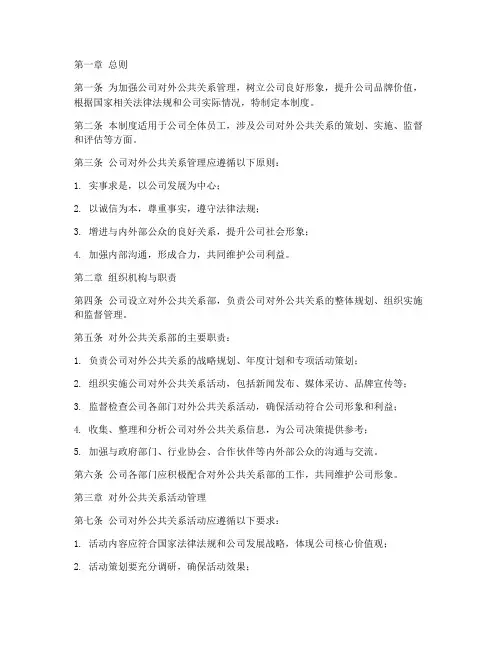 第一章 总则

第一条 为加强公司对外公共关系管理，树立公司良好形象，提升公司品牌价值，根据国家相关法律法规和公司实际情况，特制定本制度。

第二条 本制度适用于公司全体员工，涉及公司对外公共关系的策划、实施、监督和评估等方面。

第三条 公司对外公共关系管理应遵循以下原则：

1. 实事求是，以公司发展为中心；

2. 以诚信为本，尊重事实，遵守法律法规；

3. 增进与内外部公众的良好关系，提升公司社会形象；

4. 加强内部沟通，形成合力，共同维护公司利益。

第二章 组织机构与职责

第四条 公司设立对外公共关系部，负责公司对外公共关系的整体规划、组织实施和监督管理。

第五条 对外公共关系部的主要职责：

1. 负责公司对外公共关系的战略规划、年度计划和专项活动策划；

2. 组织实施公司对外公共关系活动，包括新闻发布、媒体采访、品牌宣传等；

3. 监督检查公司各部门对外公共关系活动，确保活动符合公司形象和利益；

4. 收集、整理和分析公司对外公共关系信息，为公司决策提供参考；

5. 加强与政府部门、行业协会、合作伙伴等内外部公众的沟通与交流。

第六条 公司各部门应积极配合对外公共关系部的工作，共同维护公司形象。

第三章 对外公共关系活动管理

第七条 公司对外公共关系活动应遵循以下要求：

1. 活动内容应符合国家法律法规和公司发展战略，体现公司核心价值观；

2. 活动策划要充分调研，确保活动效果；